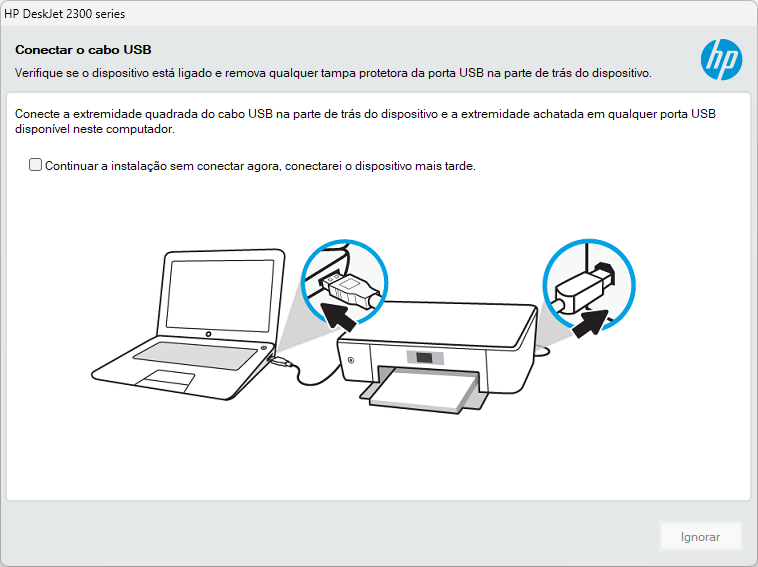 HP DeskJet 2300 series

Conectar o cabo USB

Verifique se o dispositivo está ligado e remova qualquer tampa protetora da porta USB na parte de trás do dispositivo.

hp

Conecte a extremidade quadrada do cabo USB na parte de trás do dispositivo e a extremidade achatada em qualquer porta USB disponível neste computador.

Continuar a instalação sem conectar agora, conectarei o dispositivo mais tarde.

Ignorar